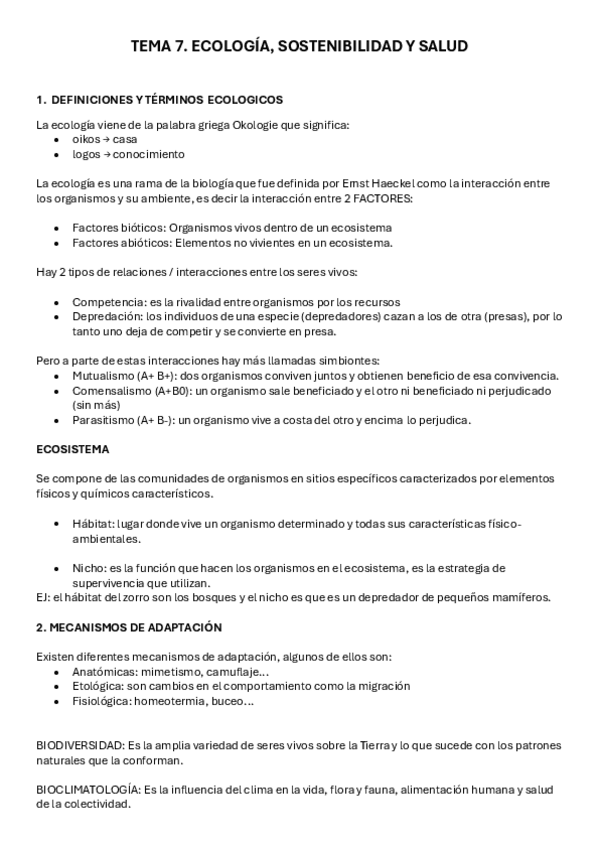 TEMA 7. ECOLOGÍA, SOSTENIBILIDAD Y SALUD

1. DEFINICIONES Y TÉRMINOS ECOLOGICOS

La ecología viene de la palabra griega Okologie que significa:
- oikos → casa
- logos → conocimiento

La ecología es una rama de la biología que fue definida por Ernst Haeckel como la interacción entre los organismos y su ambiente, es decir la interacción entre 2 FACTORES:

- Factores bióticos: Organismos vivos dentro de un ecosistema
- Factores abióticos: Elementos no vivientes en un ecosistema.

Hay 2 tipos de relaciones / interacciones entre los seres vivos:

- Competencia: es la rivalidad entre organismos por los recursos
- Depredación: los individuos de una especie (depredadores) cazan a los de otra (presas), por lo tanto uno deja de competir y se convierte en presa.

Pero a parte de estas interacciones hay más llamadas simbiontes:
- Mutualismo (A+ B+): dos organismos conviven juntos y obtienen beneficio de esa convivencia.
- Comensalismo (A+B0): un organismo sale beneficiado y el otro ni beneficiado ni perjudicado (sin más)
- Parasitismo (A+ B-): un organismo vive a costa del otro y encima lo perjudica.

ECOSISTEMA

Se compone de las comunidades de organismos en sitios específicos caracterizados por elementos físicos y químicos característicos.

- Hábitat: lugar donde vive un organismo determinado y todas sus características físico-ambientales.

- Nicho: es la función que hacen los organismos en el ecosistema, es la estrategia de supervivencia que utilizan.
EJ: el hábitat del zorro son los bosques y el nicho es que es un depredador de pequeños mamíferos.

2. MECANISMOS DE ADAPTACIÓN

Existen diferentes mecanismos de adaptación, algunos de ellos son:
- Anatómicas: mimetismo, camuflaje…
- Etológica: son cambios en el comportamiento como la migración
- Fisiológica: homeotermia, buceo…

BIODIVERSIDAD: Es la amplia variedad de seres vivos sobre la Tierra y lo que sucede con los patrones naturales que la conforman.

BIOCLIMATOLOGÍA: Es la influencia del clima en la vida, flora y fauna, alimentación humana y salud de la colectividad.